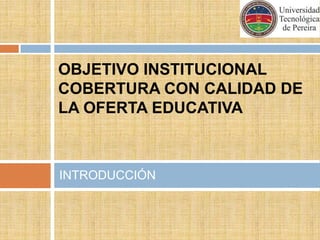 Universidad Tecnológica de Pereira

OBJETIVO INSTITUCIONAL COBERTURA CON CALIDAD DE LA OFERTA EDUCATIVA

INTRODUCCIÓN